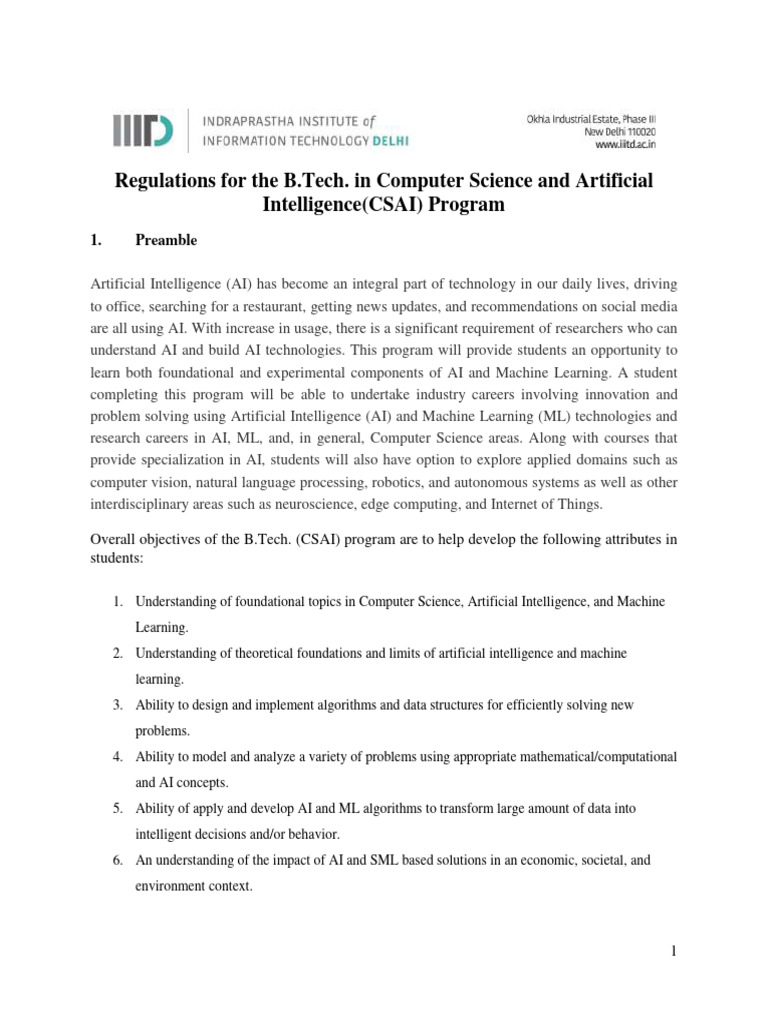 IIITD INDRAPRASTHA INSTITUTE of INFORMATION TECHNOLOGY DELHI

Okhla Industrial Estate, Phase III
New Delhi 110020
www.iiitd.ac.in

Regulations for the B.Tech. in Computer Science and Artificial Intelligence(CSAI) Program

1. Preamble

Artificial Intelligence (AI) has become an integral part of technology in our daily lives, driving to office, searching for a restaurant, getting news updates, and recommendations on social media are all using AI. With increase in usage, there is a significant requirement of researchers who can understand AI and build AI technologies. This program will provide students an opportunity to learn both foundational and experimental components of AI and Machine Learning. A student completing this program will be able to undertake industry careers involving innovation and problem solving using Artificial Intelligence (AI) and Machine Learning (ML) technologies and research careers in AI, ML, and, in general, Computer Science areas. Along with courses that provide specialization in AI, students will also have option to explore applied domains such as computer vision, natural language processing, robotics, and autonomous systems as well as other interdisciplinary areas such as neuroscience, edge computing, and Internet of Things.

Overall objectives of the B.Tech. (CSAI) program are to help develop the following attributes in students:

1. Understanding of foundational topics in Computer Science, Artificial Intelligence, and Machine Learning.
2. Understanding of theoretical foundations and limits of artificial intelligence and machine learning.
3. Ability to design and implement algorithms and data structures for efficiently solving new problems.
4. Ability to model and analyze a variety of problems using appropriate mathematical/computational and AI concepts.
5. Ability of apply and develop AI and ML algorithms to transform large amount of data into intelligent decisions and/or behavior.
6. An understanding of the impact of AI and SML based solutions in an economic, societal, and environment context.

1